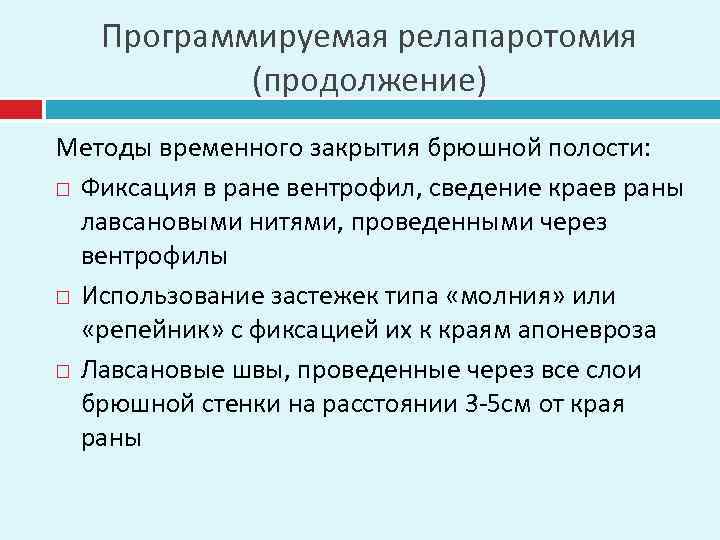 Программируемая релапаротомия (продолжение)

Методы временного закрытия брюшной полости:

□ Фиксация в ране вентрофил, сведение краев раны лавсановыми нитями, проведенными через вентрофилы

□ Использование застежек типа «молния» или «репейник» с фиксацией их к краям апоневроза

□ Лавсановые швы, проведенные через все слои брюшной стенки на расстоянии 3-5см от края раны